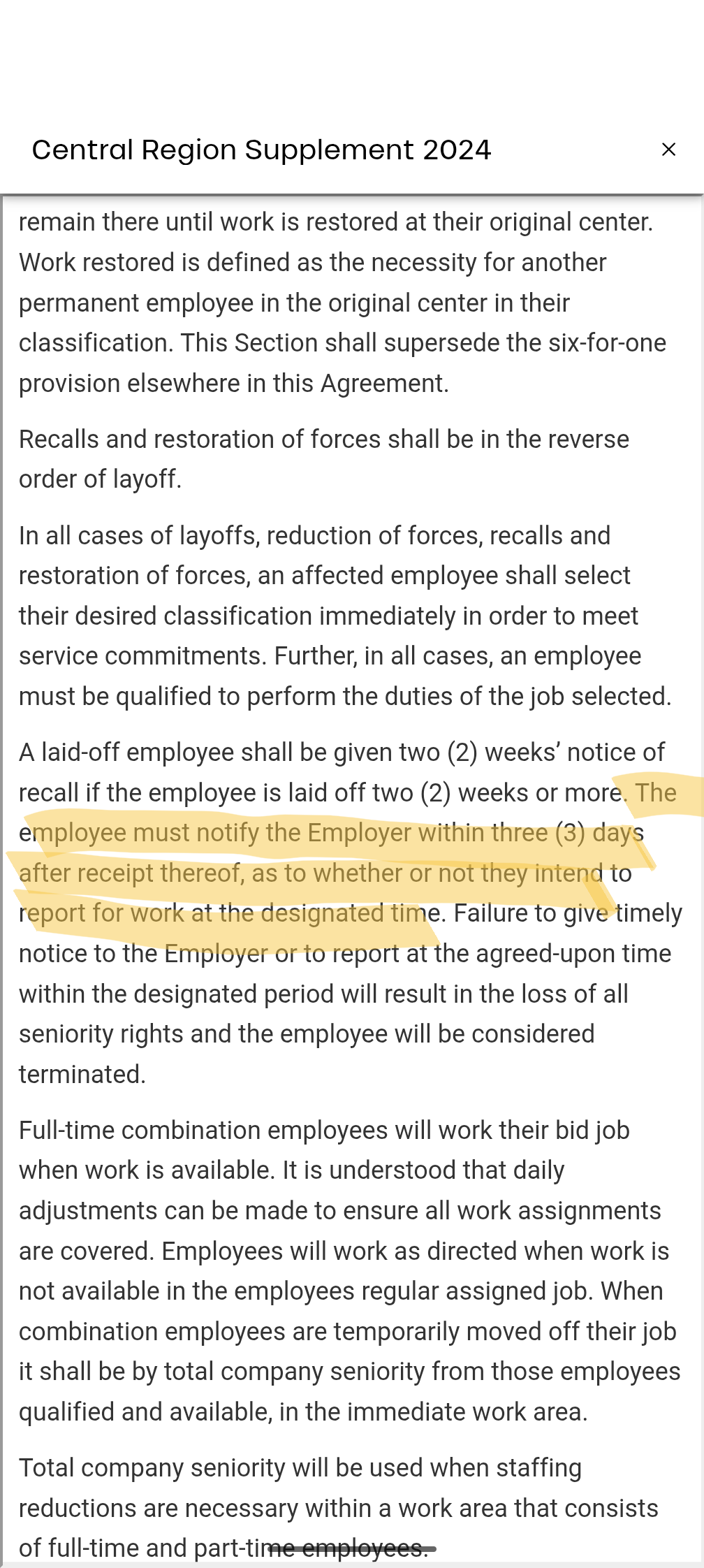 Central Region Supplement 2024

×

remain there until work is restored at their original center. Work restored is defined as the necessity for another permanent employee in the original center in their classification. This Section shall supersede the six-for-one provision elsewhere in this Agreement.

Recalls and restoration of forces shall be in the reverse order of layoff.

In all cases of layoffs, reduction of forces, recalls and restoration of forces, an affected employee shall select their desired classification immediately in order to meet service commitments. Further, in all cases, an employee must be qualified to perform the duties of the job selected.

A laid-off employee shall be given two (2) weeks' notice of recall if the employee is laid off two (2) weeks or more. The employee must notify the Employer within three (3) days after receipt thereof, as to whether or not they intend to report for work at the designated time. Failure to give timely notice to the Employer or to report at the agreed-upon time within the designated period will result in the loss of all seniority rights and the employee will be considered terminated.

Full-time combination employees will work their bid job when work is available. It is understood that daily adjustments can be made to ensure all work assignments are covered. Employees will work as directed when work is not available in the employees regular assigned job. When combination employees are temporarily moved off their job it shall be by total company seniority from those employees qualified and available, in the immediate work area.

Total company seniority will be used when staffing reductions are necessary within a work area that consists of full-time and part-time employees.